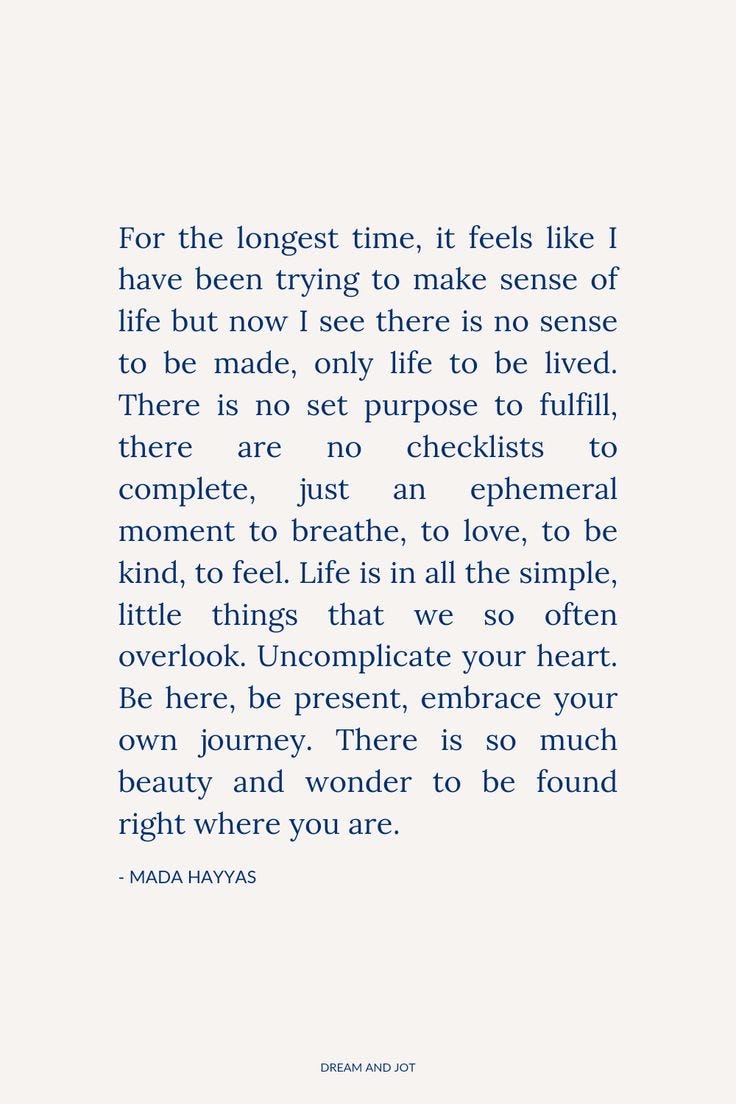 For the longest time, it feels like I have been trying to make sense of life but now I see there is no sense to be made, only life to be lived. There is no set purpose to fulfill, there are no checklists to complete, just an ephemeral moment to breathe, to love, to be kind, to feel. Life is in all the simple, little things that we so often overlook. Uncomplicate your heart. Be here, be present, embrace your own journey. There is so much beauty and wonder to be found right where you are.

- MADA HAYYAS

DREAM AND JOT